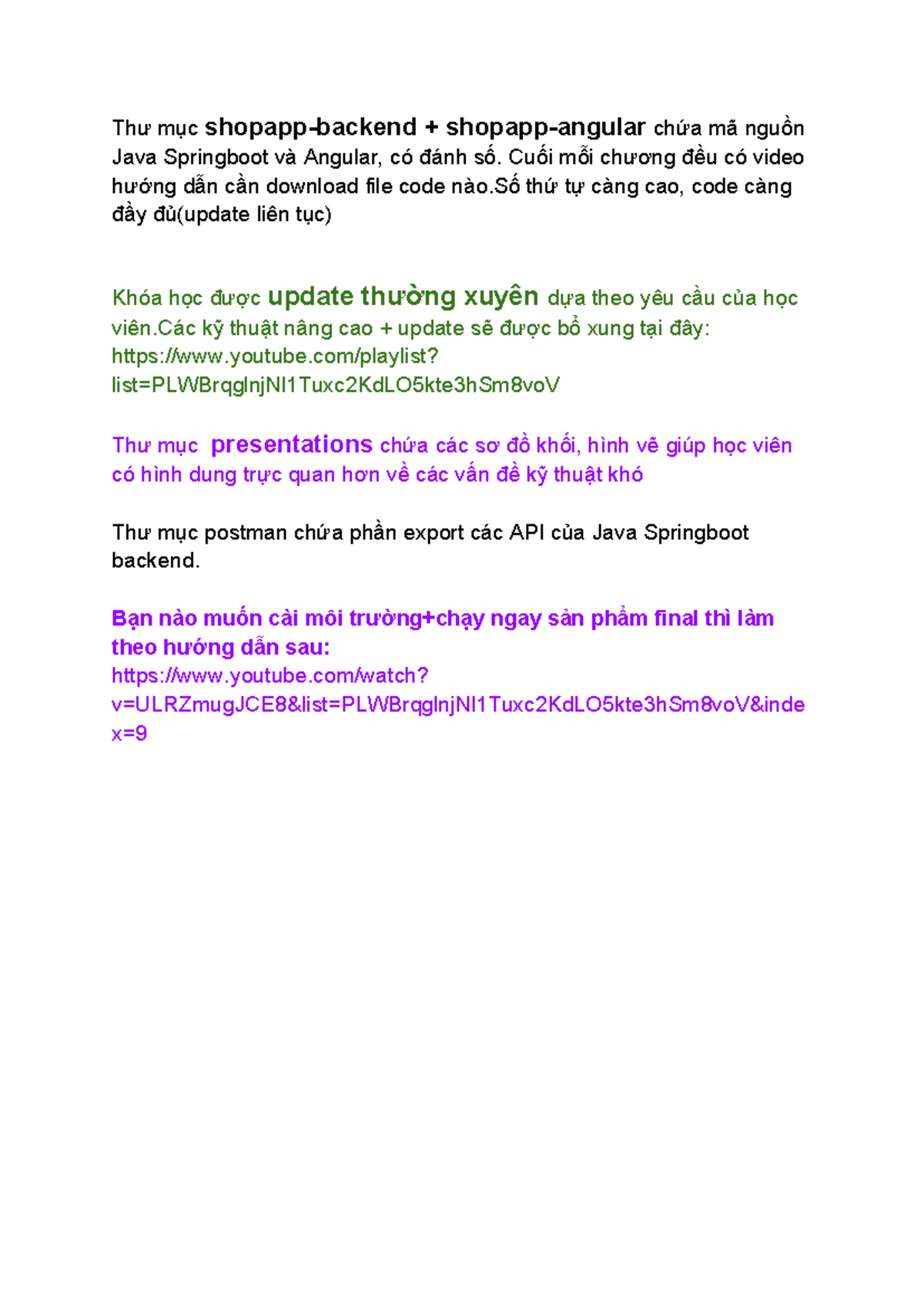 Thư mục shopapp-backend + shopapp-angular chứa mã nguồn Java Springboot và Angular, có đánh số. Cuối mỗi chương đều có video hướng dẫn cần download file code nào.Số thứ tự càng cao, code càng đầy đủ(update liên tục)

Khóa học được update thường xuyên dựa theo yêu cầu của học viên.Các kỹ thuật nâng cao + update sẽ được bổ xung tại đây: https://www.youtube.com/playlist?list=PLWBrqglnjNl1Tuxc2KdLO5kte3hSm8voV

Thư mục presentations chứa các sơ đồ khối, hình vẽ giúp học viên có hình dung trực quan hơn về các vấn đề kỹ thuật khó

Thư mục postman chứa phần export các API của Java Springboot backend.

Bạn nào muốn cài môi trường+chạy ngay sản phẩm final thì làm theo hướng dẫn sau:
https://www.youtube.com/watch?v=ULRZmugJCE8&list=PLWBrqglnjNl1Tuxc2KdLO5kte3hSm8voV&index=9